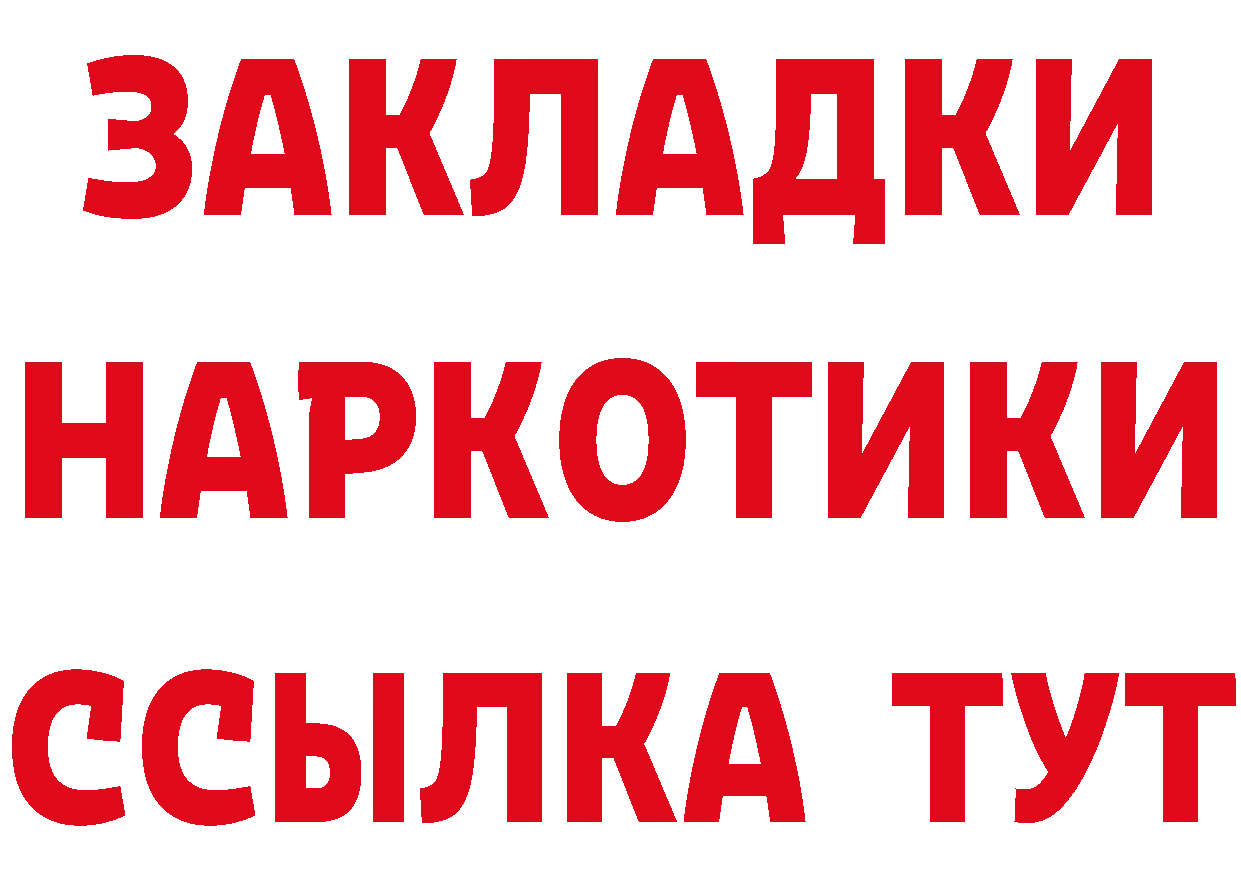 ЗАКЛАДКИ НАРКОТИКИ ССЫЛКА ТУТ